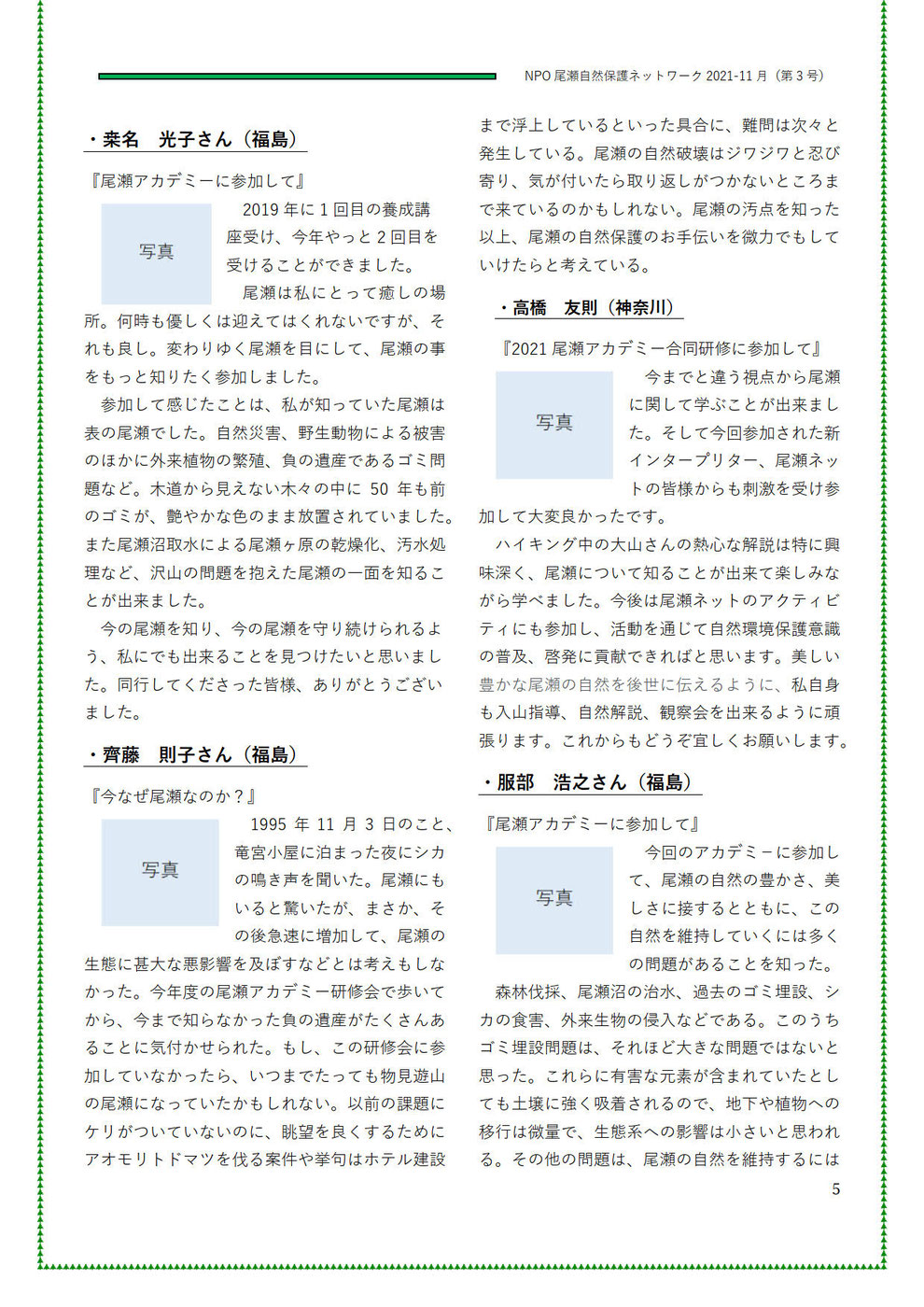 NPO 尾瀬自然保護ネットワーク 2021-11 月（第 3 号）

・来名　光子さん（福島）

『尾瀬アカデミーに参加して』

写真

2019 年に 1 回目の養成講座受け、今年やっと 2 回目を受けることができました。

尾瀬は私にとって癒しの場所。何時も優しくは迎えてはくれないですが、それも良し。変わりゆく尾瀬を目にして、尾瀬の事をもっと知りたく参加しました。

参加して感じたことは、私が知っていた尾瀬は表の尾瀬でした。自然災害、野生動物による被害のほかに外来植物の繁殖、負の遺産であるゴミ問題など。木道から見えない木々の中に 50 年も前のゴミが、艶やかな色のまま放置されていました。また尾瀬沼取水による尾瀬ヶ原の乾燥化、汚水処理など、沢山の問題を抱えた尾瀬の一面を知ることが出来ました。

今の尾瀬を知り、今の尾瀬を守り続けられるよう、私にでも出来ることを見つけたいと思いました。同行してくださった皆様、ありがとうございました。

・齊藤　則子さん（福島）

『今なぜ尾瀬なのか？』

写真

1995 年 11 月 3 日のこと、竜宮小屋に泊まった夜にシカの鳴き声を聞いた。尾瀬にもいると驚いたが、まさか、その後急速に増加して、尾瀬の生態に甚大な悪影響を及ぼすなどとは考えもしなかった。今年度の尾瀬アカデミー研修会で歩いてから、今まで知らなかった負の遺産がたくさんあることに気付かせられた。もし、この研修会に参加していなかったら、いつまでたっても物見遊山の尾瀬になっていたかもしれない。以前の課題にケリがついていないのに、眺望を良くするためにアオモリトドマツを伐る案件や挙句はホテル建設まで浮上しているといった具合に、難問は次々と発生している。尾瀬の自然破壊はジワジワと忍び寄り、気が付いたら取り返しがつかないところまで来ているのかもしれない。尾瀬の汚点を知った以上、尾瀬の自然保護のお手伝いを微力でもしていけたらと考えている。

・高橋　友則（神奈川）

『2021 尾瀬アカデミー合同研修に参加して』

写真

今までと違う視点から尾瀬に関して学ぶことが出来ました。そして今回参加された新インタープリター、尾瀬ネットの皆様からも刺激を受け参加して大変良かったです。

ハイキング中の大山さんの熱心な解説は特に興味深く、尾瀬について知ることが出来て楽しみながら学べました。今後は尾瀬ネットのアクティビティにも参加し、活動を通じて自然環境保護意識の普及、啓発に貢献できればと思います。美しい豊かな尾瀬の自然を後世に伝えるように、私自身も入山指導、自然解説、観察会を出来るように頑張ります。これからもどうぞ宜しくお願いします。

・服部　浩之さん（福島）

『尾瀬アカデミーに参加して』

写真

今回のアカデミ－に参加して、尾瀬の自然の豊かさ、美しさに接するとともに、この自然を維持していくには多くの問題があることを知った。

森林伐採、尾瀬沼の治水、過去のゴミ埋設、シカの食害、外来生物の侵入などである。このうちゴミ埋設問題は、それほど大きな問題ではないと思った。これらに有害な元素が含まれていたとしても土壌に強く吸着されるので、地下や植物への移行は微量で、生態系への影響は小さいと思われる。その他の問題は、尾瀬の自然を維持するには

5